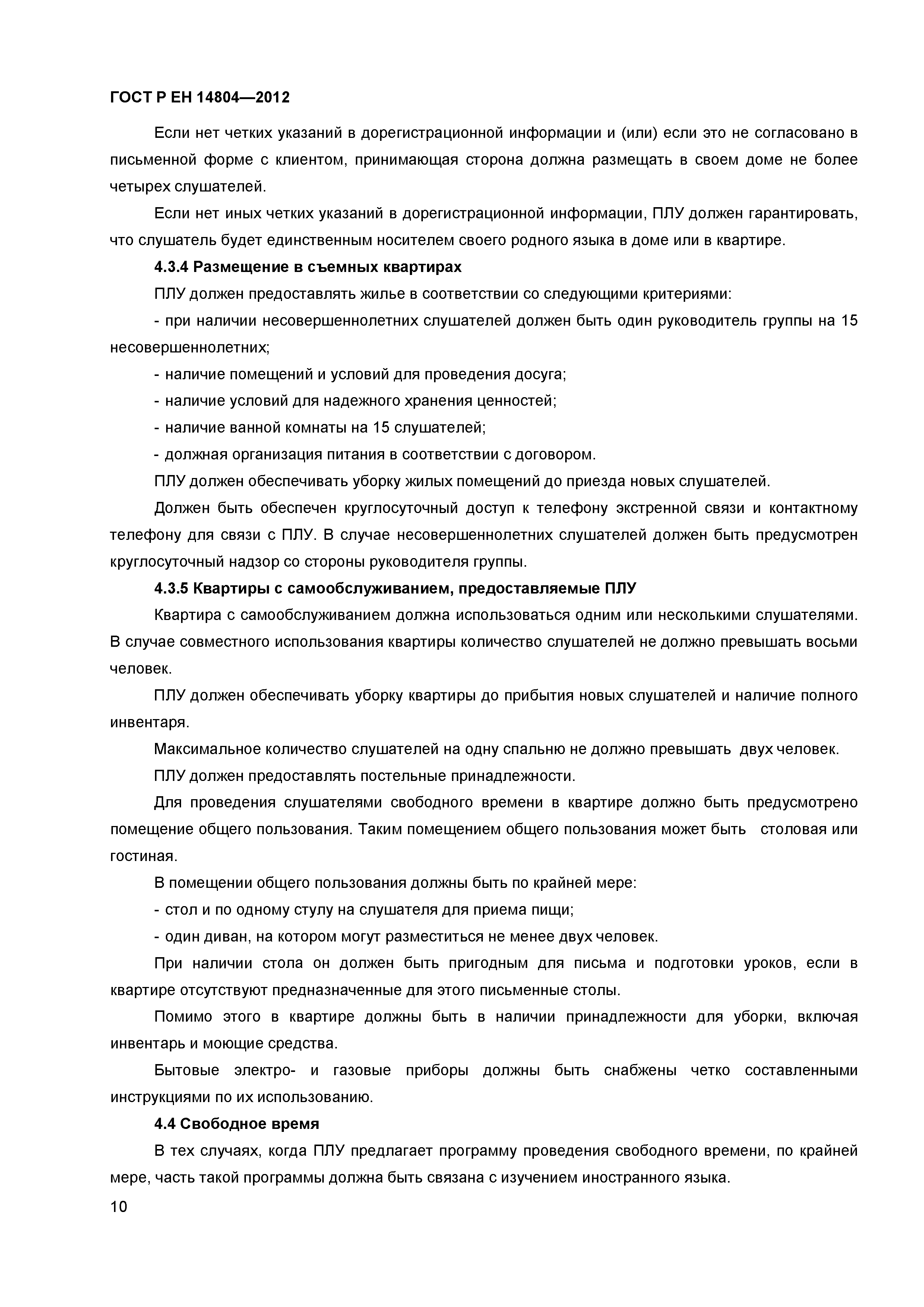 ГОСТ Р ЕН 14804—2012

Если нет четких указаний в дорегистрационной информации и (или) если это не согласовано в письменной форме с клиентом, принимающая сторона должна размещать в своем доме не более четырех слушателей.

Если нет иных четких указаний в дорегистрационной информации, ПЛУ должен гарантировать, что слушатель будет единственным носителем своего родного языка в доме или в квартире.

4.3.4 Размещение в съемных квартирах

ПЛУ должен предоставлять жилье в соответствии со следующими критериями:

- при наличии несовершеннолетних слушателей должен быть один руководитель группы на 15 несовершеннолетних;

- наличие помещений и условий для проведения досуга;

- наличие условий для надежного хранения ценностей;

- наличие ванной комнаты на 15 слушателей;

- должная организация питания в соответствии с договором.

ПЛУ должен обеспечивать уборку жилых помещений до приезда новых слушателей.

Должен быть обеспечен круглосуточный доступ к телефону экстренной связи и контактному телефону для связи с ПЛУ. В случае несовершеннолетних слушателей должен быть предусмотрен круглосуточный надзор со стороны руководителя группы.

4.3.5 Квартиры с самообслуживанием, предоставляемые ПЛУ

Квартира с самообслуживанием должна использоваться одним или несколькими слушателями. В случае совместного использования квартиры количество слушателей не должно превышать восьми человек.

ПЛУ должен обеспечивать уборку квартиры до прибытия новых слушателей и наличие полного инвентаря.

Максимальное количество слушателей на одну спальню не должно превышать двух человек.

ПЛУ должен предоставлять постельные принадлежности.

Для проведения слушателями свободного времени в квартире должно быть предусмотрено помещение общего пользования. Таким помещением общего пользования может быть столовая или гостиная.

В помещении общего пользования должны быть по крайней мере:

- стол и по одному стулу на слушателя для приема пищи;

- один диван, на котором могут разместиться не менее двух человек.

При наличии стола он должен быть пригодным для письма и подготовки уроков, если в квартире отсутствуют предназначенные для этого письменные столы.

Помимо этого в квартире должны быть в наличии принадлежности для уборки, включая инвентарь и моющие средства.

Бытовые электро- и газовые приборы должны быть снабжены четко составленными инструкциями по их использованию.

4.4 Свободное время

В тех случаях, когда ПЛУ предлагает программу проведения свободного времени, по крайней мере, часть такой программы должна быть связана с изучением иностранного языка.

10